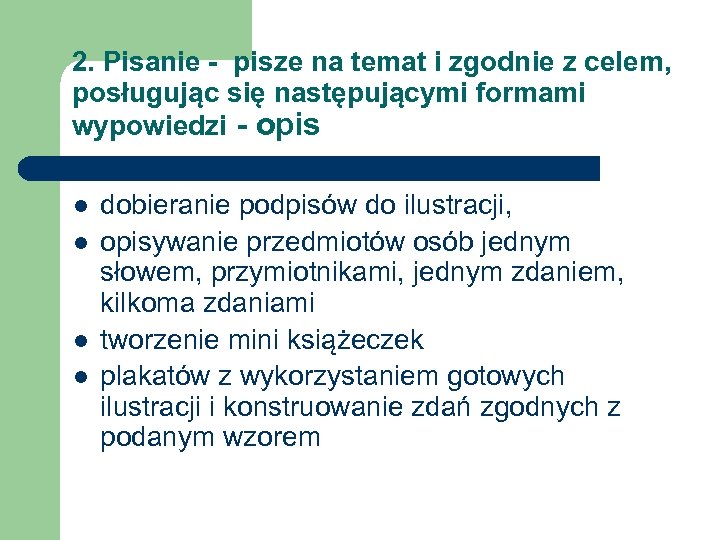 2. Pisanie - pisze na temat i zgodnie z celem, posługując się następującymi formami wypowiedzi - opis

- dobieranie podpisów do ilustracji,
- opisywanie przedmiotów osób jednym słowem, przymiotnikami, jednym zdaniem, kilkoma zdaniami
- tworzenie mini książeczek
- plakatów z wykorzystaniem gotowych ilustracji i konstruowanie zdań zgodnych z podanym wzorem